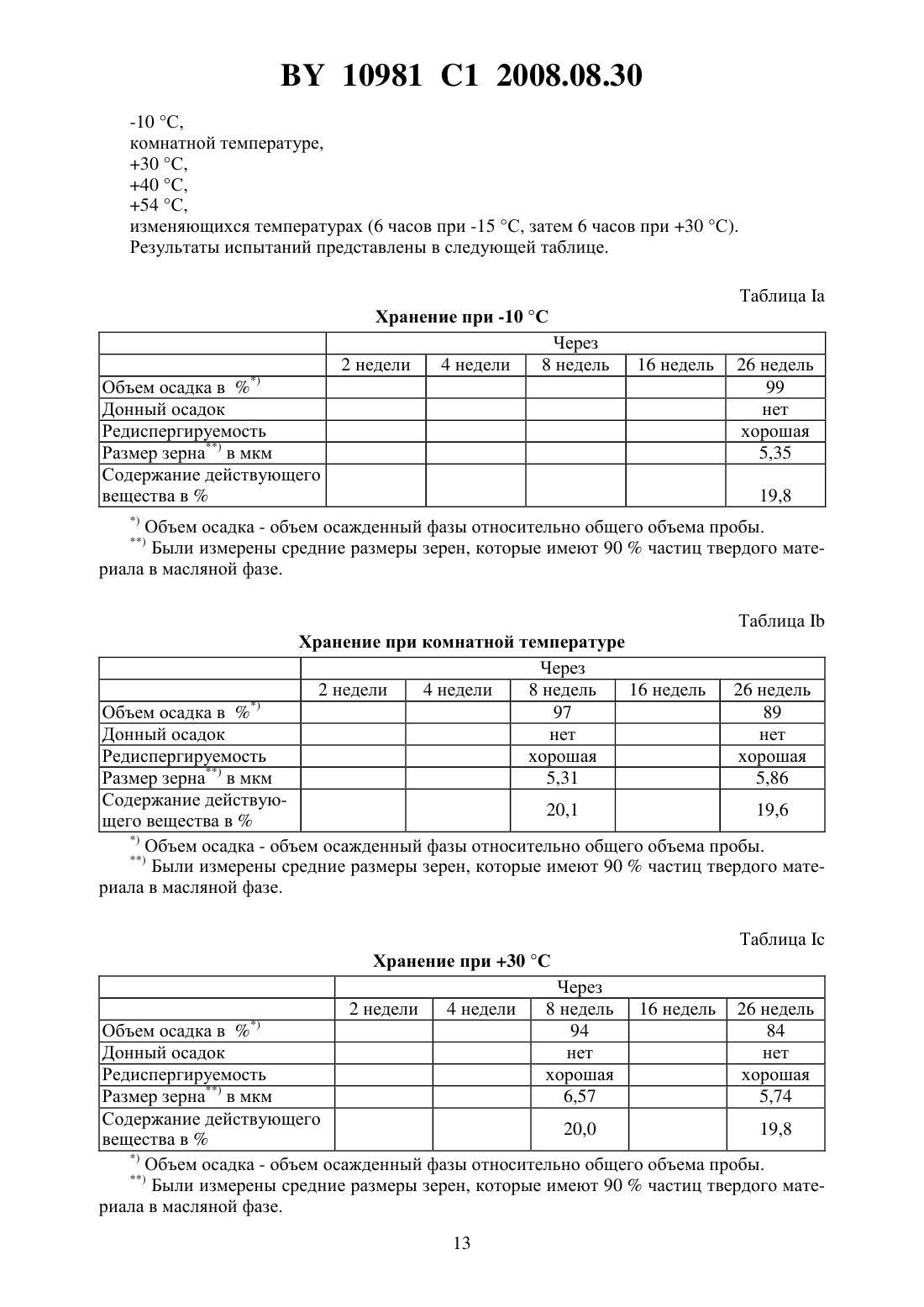 BY 10981 C1 2008.08.30

-10 °C,
комнатной температуре,
+30 °C,
+40 °C,
+54 °C,
изменяющихся температурах (6 часов при -15 °C, затем 6 часов при +30 °C).
Результаты испытаний представлены в следующей таблице.

Таблица Ia

Хранение при -10 °C

| | Через | | | | |
|---|---|---|---|---|---|
| | 2 недели | 4 недели | 8 недель | 16 недель | 26 недель |
| Объем осадка в %$^{*)}$ | | | | | 99 |
| Донный осадок | | | | | нет |
| Редиспергируемость | | | | | хорошая |
| Размер зерна$^{**)}$ в мкм | | | | | 5,35 |
| Содержание действующего вещества в % | | | | | 19,8 |

$^{*)}$ Объем осадка - объем осажденный фазы относительно общего объема пробы.
$^{**)}$ Были измерены средние размеры зерен, которые имеют 90 % частиц твердого материала в масляной фазе.

Таблица Ib

Хранение при комнатной температуре

| | Через | | | | |
|---|---|---|---|---|---|
| | 2 недели | 4 недели | 8 недель | 16 недель | 26 недель |
| Объем осадка в %$^{*)}$ | | | 97 | | 89 |
| Донный осадок | | | нет | | нет |
| Редиспергируемость | | | хорошая | | хорошая |
| Размер зерна$^{**)}$ в мкм | | | 5,31 | | 5,86 |
| Содержание действующего вещества в % | | | 20,1 | | 19,6 |

$^{*)}$ Объем осадка - объем осажденный фазы относительно общего объема пробы.
$^{**)}$ Были измерены средние размеры зерен, которые имеют 90 % частиц твердого материала в масляной фазе.

Таблица Ic

Хранение при +30 °C

| | Через | | | | |
|---|---|---|---|---|---|
| | 2 недели | 4 недели | 8 недель | 16 недель | 26 недель |
| Объем осадка в %$^{*)}$ | | | 94 | | 84 |
| Донный осадок | | | нет | | нет |
| Редиспергируемость | | | хорошая | | хорошая |
| Размер зерна$^{**)}$ в мкм | | | 6,57 | | 5,74 |
| Содержание действующего вещества в % | | | 20,0 | | 19,8 |

$^{*)}$ Объем осадка - объем осажденный фазы относительно общего объема пробы.
$^{**)}$ Были измерены средние размеры зерен, которые имеют 90 % частиц твердого материала в масляной фазе.

13